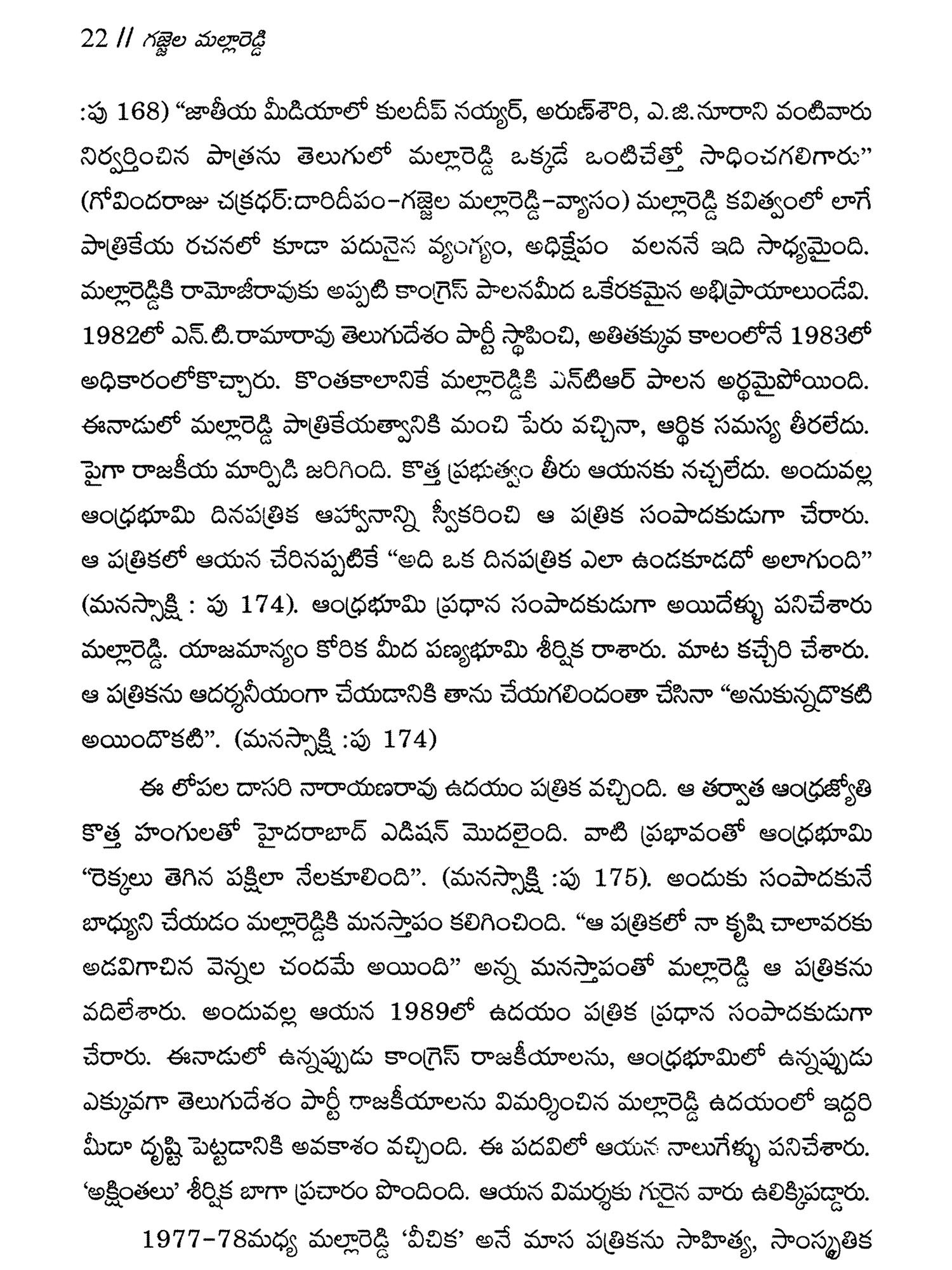 22 // గజ్జెల మల్లారెడ్డి

:పు 168) "జాతీయ మీడియాలో కులదీప్ నయ్యర్, అరుణ్‌శౌరి, ఎ.జి.నూరాని వంటివారు నిర్వర్తించిన పాత్రను తెలుగులో మల్లారెడ్డి ఒక్కడే ఒంటిచేత్తో సాధించగలిగారు" (గోవిందరాజు చక్రధర్:దారిదీపం-గజ్జెల మల్లారెడ్డి-వ్యాసం) మల్లారెడ్డి కవిత్వంలో లాగే పాత్రికేయ రచనలో కూడా పదునైన వ్యంగ్యం, అధిక్షేపం వలననే ఇది సాధ్యమైంది. మల్లారెడ్డికి రామోజీరావుకు అప్పటి కాంగ్రెస్ పాలనమీద ఒకేరకమైన అభిప్రాయాలుండేవి. 1982లో ఎన్.టి.రామారావు తెలుగుదేశం పార్టీ స్థాపించి, అతితక్కువ కాలంలోనే 1983లో అధికారంలోకొచ్చారు. కొంతకాలానికే మల్లారెడ్డికి ఎన్‌టిఆర్ పాలన అర్థమైపోయింది. ఈనాడులో మల్లారెడ్డి పాత్రికేయత్వానికి మంచి పేరు వచ్చినా, ఆర్థిక సమస్య తీరలేదు. పైగా రాజకీయ మార్పిడి జరిగింది. కొత్త ప్రభుత్వం తీరు ఆయనకు నచ్చలేదు. అందువల్ల ఆంధ్రభూమి దినపత్రిక ఆహ్వానాన్ని స్వీకరించి ఆ పత్రిక సంపాదకుడుగా చేరారు. ఆ పత్రికలో ఆయన చేరినప్పటికే "అది ఒక దినపత్రిక ఎలా ఉండకూడదో అలాగుంది" (మనస్సాక్షి : పు 174). ఆంధ్రభూమి ప్రధాన సంపాదకుడుగా అయిదేళ్ళు పనిచేశారు మల్లారెడ్డి. యాజమాన్యం కోరిక మీద పణ్యభూమి శీర్షిక రాశారు. మాట కచ్చేరి చేశారు. ఆ పత్రికను ఆదర్శనీయంగా చేయడానికి తాను చేయగలిందంతా చేసినా "అనుకున్నదొకటి అయిందొకటి". (మనస్సాక్షి :పు 174)

ఈ లోపల దాసరి నారాయణరావు ఉదయం పత్రిక వచ్చింది. ఆ తర్వాత ఆంధ్రజ్యోతి కొత్త హంగులతో హైదరాబాద్ ఎడిషన్ మొదలైంది. వాటి ప్రభావంతో ఆంధ్రభూమి "రెక్కలు తెగిన పక్షిలా నేలకూలింది". (మనస్సాక్షి :పు 175). అందుకు సంపాదకునే బాధ్యుని చేయడం మల్లారెడ్డికి మనస్తాపం కలిగించింది. "ఆ పత్రికలో నా కృషి చాలావరకు అడవిగాచిన వెన్నల చందమే అయింది" అన్న మనస్తాపంతో మల్లారెడ్డి ఆ పత్రికను వదిలేశారు. అందువల్ల ఆయన 1989లో ఉదయం పత్రిక ప్రధాన సంపాదకుడుగా చేరారు. ఈనాడులో ఉన్నప్పుడు కాంగ్రెస్ రాజకీయాలను, ఆంధ్రభూమిలో ఉన్నప్పుడు ఎక్కువగా తెలుగుదేశం పార్టీ రాజకీయాలను విమర్శించిన మల్లారెడ్డి ఉదయంలో ఇద్దరి మీదా దృష్టి పెట్టడానికి అవకాశం వచ్చింది. ఈ పదవిలో ఆయన నాలుగేళ్ళు పనిచేశారు. 'అక్షింతలు' శీర్షిక బాగా ప్రచారం పొందింది. ఆయన విమర్శకు గురైన వారు ఉలిక్కిపడ్డారు.

1977-78మధ్య మల్లారెడ్డి 'వీచిక' అనే మాస పత్రికను సాహిత్య, సాంస్కృతిక